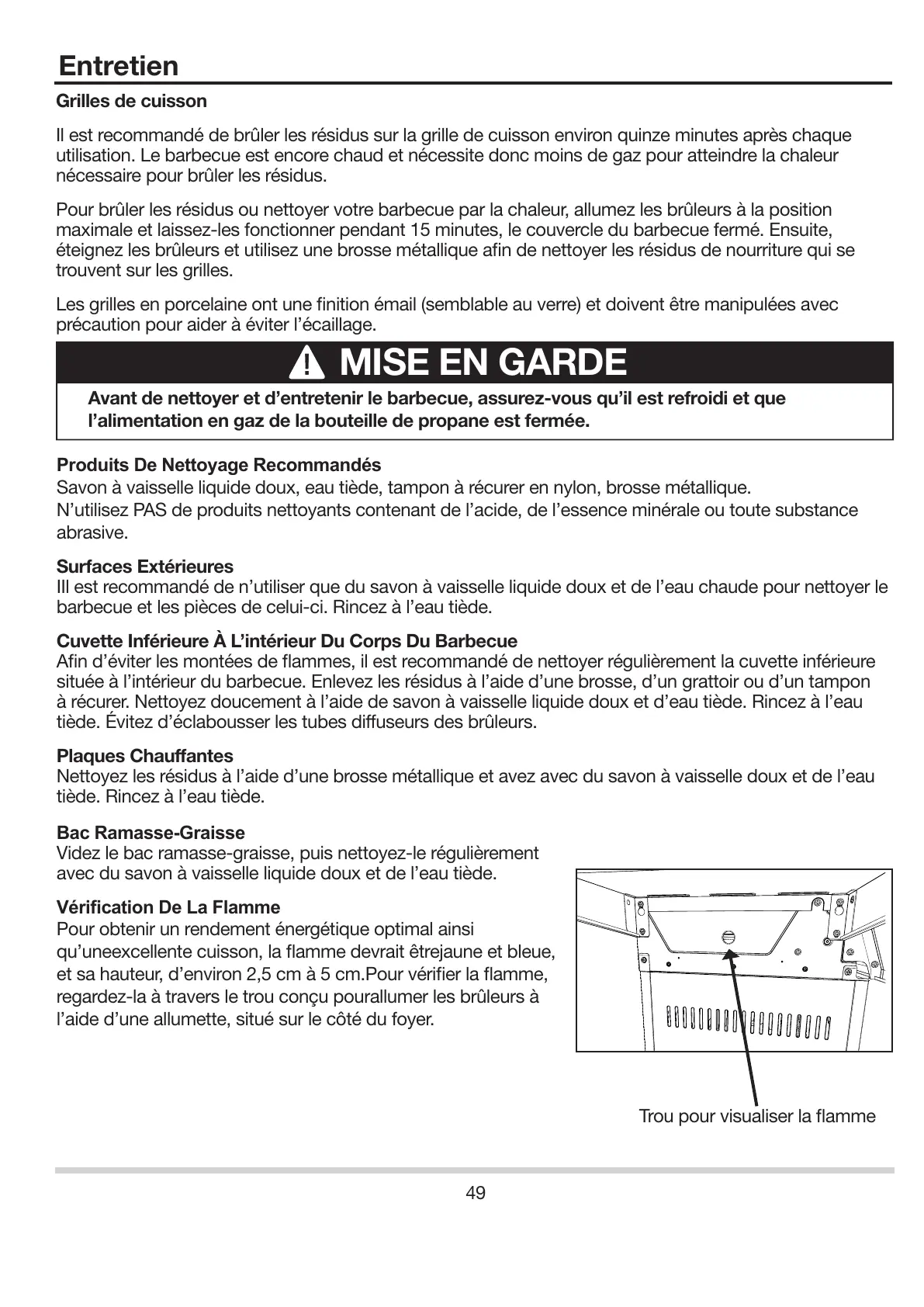 Entretien

Grilles de cuisson

Il est recommandé de brûler les résidus sur la grille de cuisson environ quinze minutes après chaque utilisation. Le barbecue est encore chaud et nécessite donc moins de gaz pour atteindre la chaleur nécessaire pour brûler les résidus.

Pour brûler les résidus ou nettoyer votre barbecue par la chaleur, allumez les brûleurs à la position maximale et laissez-les fonctionner pendant 15 minutes, le couvercle du barbecue fermé. Ensuite, éteignez les brûleurs et utilisez une brosse métallique afin de nettoyer les résidus de nourriture qui se trouvent sur les grilles.

Les grilles en porcelaine ont une finition émail (semblable au verre) et doivent être manipulées avec précaution pour aider à éviter l'écaillage.

MISE EN GARDE

Avant de nettoyer et d'entretenir le barbecue, assurez-vous qu'il est refroidi et que l'alimentation en gaz de la bouteille de propane est fermée.

Produits De Nettoyage Recommandés
Savon à vaisselle liquide doux, eau tiède, tampon à récurer en nylon, brosse métallique.
N'utilisez PAS de produits nettoyants contenant de l'acide, de l'essence minérale ou toute substance abrasive.

Surfaces Extérieures
Ill est recommandé de n'utiliser que du savon à vaisselle liquide doux et de l'eau chaude pour nettoyer le barbecue et les pièces de celui-ci. Rincez à l'eau tiède.

Cuvette Inférieure À L'intérieur Du Corps Du Barbecue
Afin d'éviter les montées de flammes, il est recommandé de nettoyer régulièrement la cuvette inférieure située à l'intérieur du barbecue. Enlevez les résidus à l'aide d'une brosse, d'un grattoir ou d'un tampon à récurer. Nettoyez doucement à l'aide de savon à vaisselle liquide doux et d'eau tiède. Rincez à l'eau tiède. Évitez d'éclabousser les tubes diffuseurs des brûleurs.

Plaques Chauffantes
Nettoyez les résidus à l'aide d'une brosse métallique et avez avec du savon à vaisselle doux et de l'eau tiède. Rincez à l'eau tiède.

Bac Ramasse-Graisse
Videz le bac ramasse-graisse, puis nettoyez-le régulièrement avec du savon à vaisselle liquide doux et de l'eau tiède.

Vérification De La Flamme
Pour obtenir un rendement énergétique optimal ainsi qu'uneexcellente cuisson, la flamme devrait êtrejaune et bleue, et sa hauteur, d'environ 2,5 cm à 5 cm.Pour vérifier la flamme, regardez-la à travers le trou conçu pourallumer les brûleurs à l'aide d'une allumette, situé sur le côté du foyer.

Trou pour visualiser la flamme

49